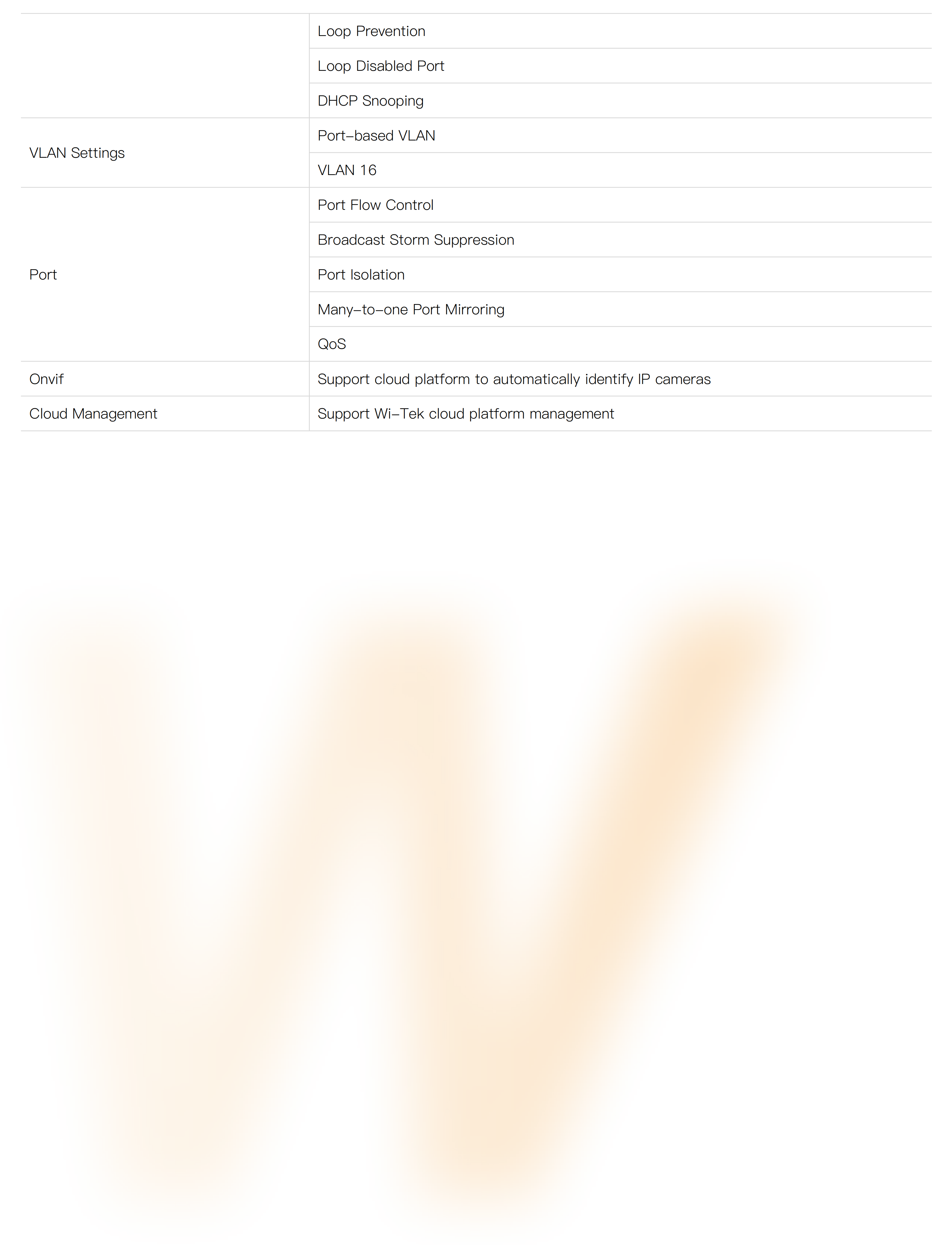 |  | Loop Prevention |
|---|---|
|  | Loop Disabled Port |
|  | DHCP Snooping |
| VLAN Settings | Port-based VLAN |
|  | VLAN 16 |
| Port | Port Flow Control |
|  | Broadcast Storm Suppression |
|  | Port Isolation |
|  | Many-to-one Port Mirroring |
|  | QoS |
| Onvif | Support cloud platform to automatically identify IP cameras |
| Cloud Management | Support Wi-Tek cloud platform management |